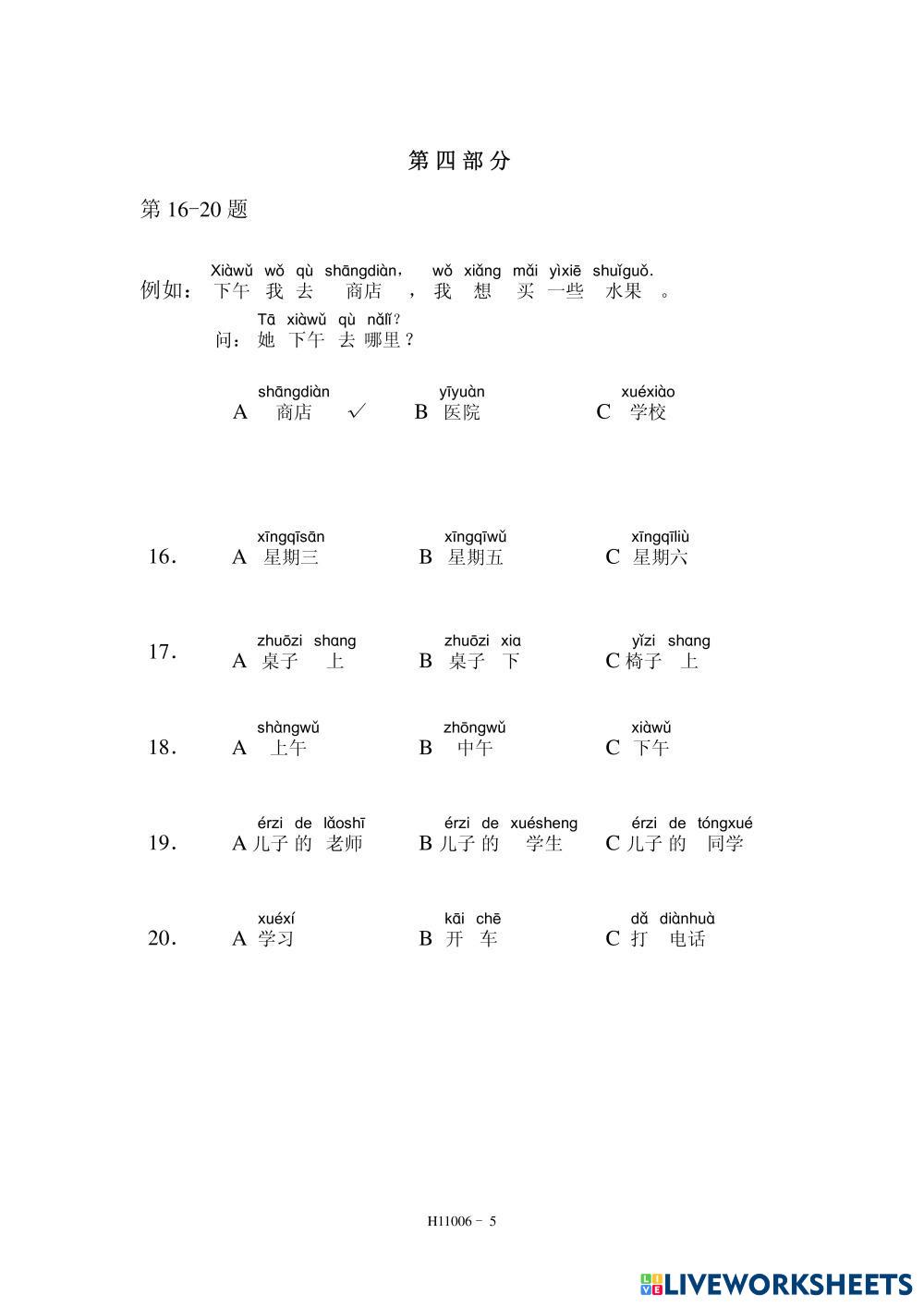 第四部分

第 16-20 题

Xiàwǔ wǒ qù shāngdiàn， wǒ xiǎng mǎi yìxiē shuǐguǒ.
例如：下午 我 去 商店 ，我 想 买 一些 水果 。

Tā xiàwǔ qù nǎlǐ?
问：她 下午 去 哪里？

shāngdiàn
A 商店 ✓

yīyuàn
B 医院

xuéxiào
C 学校

16.
xīngqīsān
A 星期三

xīngqīwǔ
B 星期五

xīngqīliù
C 星期六

17.
zhuōzi shang
A 桌子 上

zhuōzi xia
B 桌子 下

yǐzi shang
C 椅子 上

18.
shàngwǔ
A 上午

zhōngwǔ
B 中午

xiàwǔ
C 下午

19.
érzi de lǎoshī
A 儿子 的 老师

érzi de xuésheng
B 儿子 的 学生

érzi de tóngxué
C 儿子 的 同学

20.
xuéxí
A 学习

kāi chē
B 开 车

dǎ diànhuà
C 打 电话

H11006 - 5

LIVEWORKSHEETS